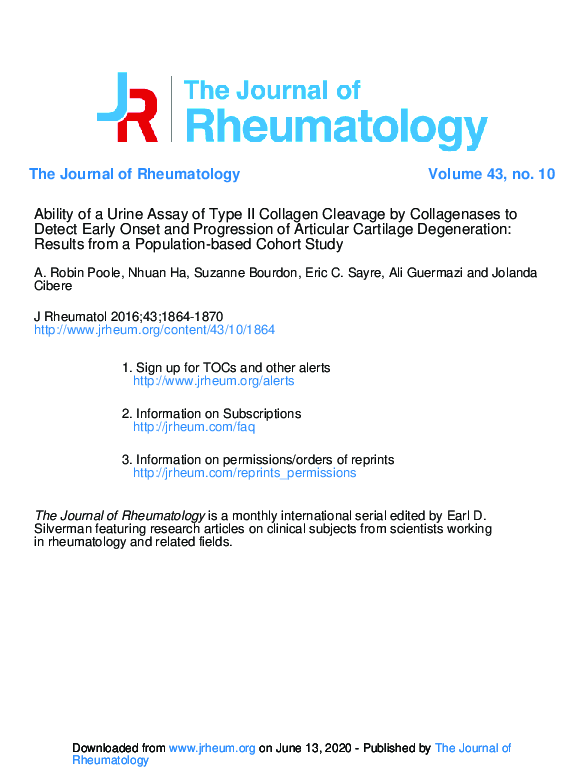 JR The Journal of Rheumatology

The Journal of Rheumatology Volume 43, no. 10

Ability of a Urine Assay of Type II Collagen Cleavage by Collagenases to Detect Early Onset and Progression of Articular Cartilage Degeneration: Results from a Population-based Cohort Study

A. Robin Poole, Nhuan Ha, Suzanne Bourdon, Eric C. Sayre, Ali Guermazi and Jolanda Cibere

J Rheumatol 2016;43;1864-1870
http://www.jrheum.org/content/43/10/1864

1. Sign up for TOCs and other alerts
http://www.jrheum.org/alerts

2. Information on Subscriptions
http://jrheum.com/faq

3. Information on permissions/orders of reprints
http://jrheum.com/reprints_permissions

The Journal of Rheumatology is a monthly international serial edited by Earl D. Silverman featuring research articles on clinical subjects from scientists working in rheumatology and related fields.

Downloaded from www.jrheum.org on June 13, 2020 - Published by The Journal of Rheumatology